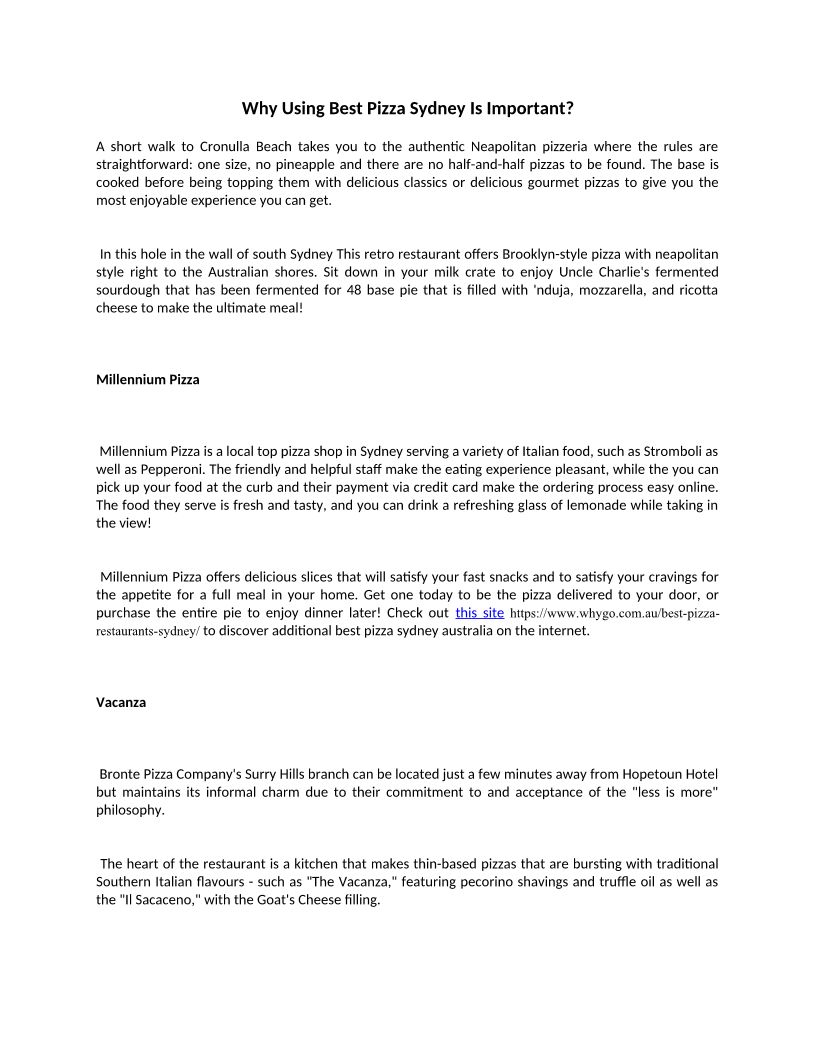 Why Using Best Pizza Sydney Is Important?

A short walk to Cronulla Beach takes you to the authentic Neapolitan pizzeria where the rules are straightforward: one size, no pineapple and there are no half-and-half pizzas to be found. The base is cooked before being topping them with delicious classics or delicious gourmet pizzas to give you the most enjoyable experience you can get.

In this hole in the wall of south Sydney This retro restaurant offers Brooklyn-style pizza with neapolitan style right to the Australian shores. Sit down in your milk crate to enjoy Uncle Charlie's fermented sourdough that has been fermented for 48 base pie that is filled with 'nduja, mozzarella, and ricotta cheese to make the ultimate meal!

Millennium Pizza

Millennium Pizza is a local top pizza shop in Sydney serving a variety of Italian food, such as Stromboli as well as Pepperoni. The friendly and helpful staff make the eating experience pleasant, while the you can pick up your food at the curb and their payment via credit card make the ordering process easy online. The food they serve is fresh and tasty, and you can drink a refreshing glass of lemonade while taking in the view!

Millennium Pizza offers delicious slices that will satisfy your fast snacks and to satisfy your cravings for the appetite for a full meal in your home. Get one today to be the pizza delivered to your door, or purchase the entire pie to enjoy dinner later! Check out this site https://www.whygo.com.au/best-pizza-restaurants-sydney/ to discover additional best pizza sydney australia on the internet.

Vacanza

Bronte Pizza Company's Surry Hills branch can be located just a few minutes away from Hopetoun Hotel but maintains its informal charm due to their commitment to and acceptance of the "less is more" philosophy.

The heart of the restaurant is a kitchen that makes thin-based pizzas that are bursting with traditional Southern Italian flavours - such as "The Vacanza," featuring pecorino shavings and truffle oil as well as the "Il Sacaceno," with the Goat's Cheese filling.